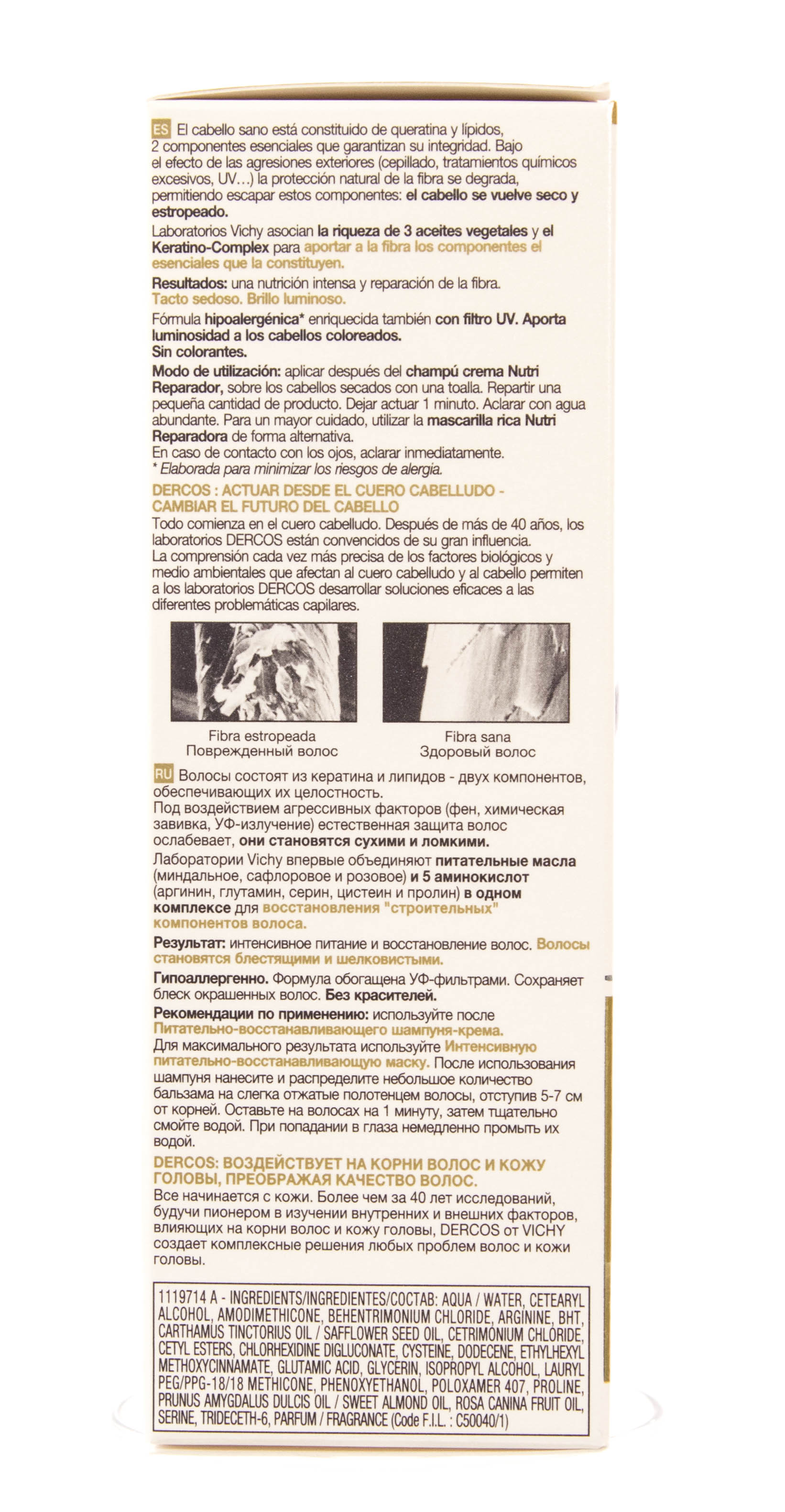 ES El cabello sano está constituido de queratina y lípidos, 2 componentes esenciales que garantizan su integridad. Bajo el efecto de las agresiones exteriores (cepillado, tratamientos químicos excesivos, UV…) la protección natural de la fibra se degrada, permitiendo escapar estos componentes: el cabello se vuelve seco y estropeado.

Laboratorios Vichy asocian la riqueza de 3 aceites vegetales y el Keratino-Complex para aportar a la fibra los componentes el esenciales que la constituyen.

Resultados: una nutrición intensa y reparación de la fibra. Tacto sedoso. Brillo luminoso.

Fórmula hipoalergénica* enriquecida también con filtro UV. Aporta luminosidad a los cabellos coloreados.
Sin colorantes.

Modo de utilización: aplicar después del champú crema Nutri Reparador, sobre los cabellos secados con una toalla. Repartir una pequeña cantidad de producto. Dejar actuar 1 minuto. Aclarar con agua abundante. Para un mayor cuidado, utilizar la mascarilla rica Nutri Reparadora de forma alternativa.
En caso de contacto con los ojos, aclarar inmediatamente.
* Elaborada para minimizar los riesgos de alergia.

DERCOS : ACTUAR DESDE EL CUERO CABELLUDO - CAMBIAR EL FUTURO DEL CABELLO
Todo comienza en el cuero cabelludo. Después de más de 40 años, los laboratorios DERCOS están convencidos de su gran influencia.
La comprensión cada vez más precisa de los factores biológicos y medio ambientales que afectan al cuero cabelludo y al cabello permiten a los laboratorios DERCOS desarrollar soluciones eficaces a las diferentes problemáticas capilares.

Fibra estropeada
Поврежденный волос

Fibra sana
Здоровый волос

RU Волосы состоят из кератина и липидов - двух компонентов, обеспечивающих их целостность.
Под воздействием агрессивных факторов (фен, химическая завивка, УФ-излучение) естественная защита волос ослабевает, они становятся сухими и ломкими.

Лаборатории Vichy впервые объединяют питательные масла (миндальное, сафлоровое и розовое) и 5 аминокислот (аргинин, глутамин, серин, цистеин и пролин) в одном комплексе для восстановления "строительных" компонентов волоса.

Результат: интенсивное питание и восстановление волос. Волосы становятся блестящими и шелковистыми.

Гипоаллергенно. Формула обогащена УФ-фильтрами. Сохраняет блеск окрашенных волос. Без красителей.

Рекомендации по применению: используйте после Питательно-восстанавливающего шампуня-крема.
Для максимального результата используйте Интенсивную питательно-восстанавливающую маску. После использования шампуня нанесите и распределите небольшое количество бальзама на слегка отжатые полотенцем волосы, отступив 5-7 см от корней. Оставьте на волосах на 1 минуту, затем тщательно смойте водой. При попадании в глаза немедленно промыть их водой.

DERCOS: ВОЗДЕЙСТВУЕТ НА КОРНИ ВОЛОС И КОЖУ ГОЛОВЫ, ПРЕОБРАЖАЯ КАЧЕСТВО ВОЛОС.
Все начинается с кожи. Более чем за 40 лет исследований, будучи пионером в изучении внутренних и внешних факторов, влияющих на корни волос и кожу головы, DERCOS от VICHY создает комплексные решения любых проблем волос и кожи головы.

1119714 A - INGREDIENTS/INGREDIENTES/СОСТАВ: AQUA / WATER, CETEARYL ALCOHOL, AMODIMETHICONE, BEHENTRIMONIUM CHLORIDE, ARGININE, BHT, CARTHAMUS TINCTORIUS OIL / SAFFLOWER SEED OIL, CETRIMONIUM CHLORIDE, CETYL ESTERS, CHLORHEXIDINE DIGLUCONATE, CYSTEINE, DODECENE, ETHYLHEXYL METHOXYCINNAMATE, GLUTAMIC ACID, GLYCERIN, ISOPROPYL ALCOHOL, LAURYL PEG/PPG-18/18 METHICONE, PHENOXYETHANOL, POLOXAMER 407, PROLINE, PRUNUS AMYGDALUS DULCIS OIL / SWEET ALMOND OIL, ROSA CANINA FRUIT OIL, SERINE, TRIDECETH-6, PARFUM / FRAGRANCE (Code F.I.L. : C50040/1)